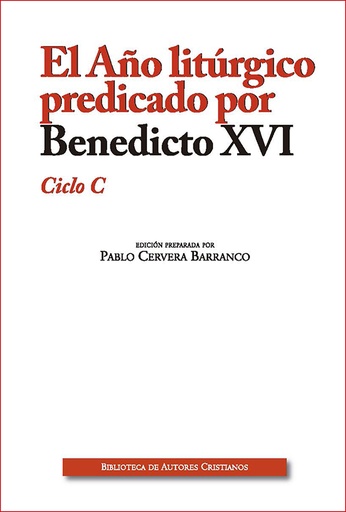 El Año litúrgico predicado por Benedicto XVI

Ciclo C

EDICIÓN PREPARADA POR
PABLO CERVERA BARRANCO

BIBLIOTECA DE AUTORES CRISTIANOS